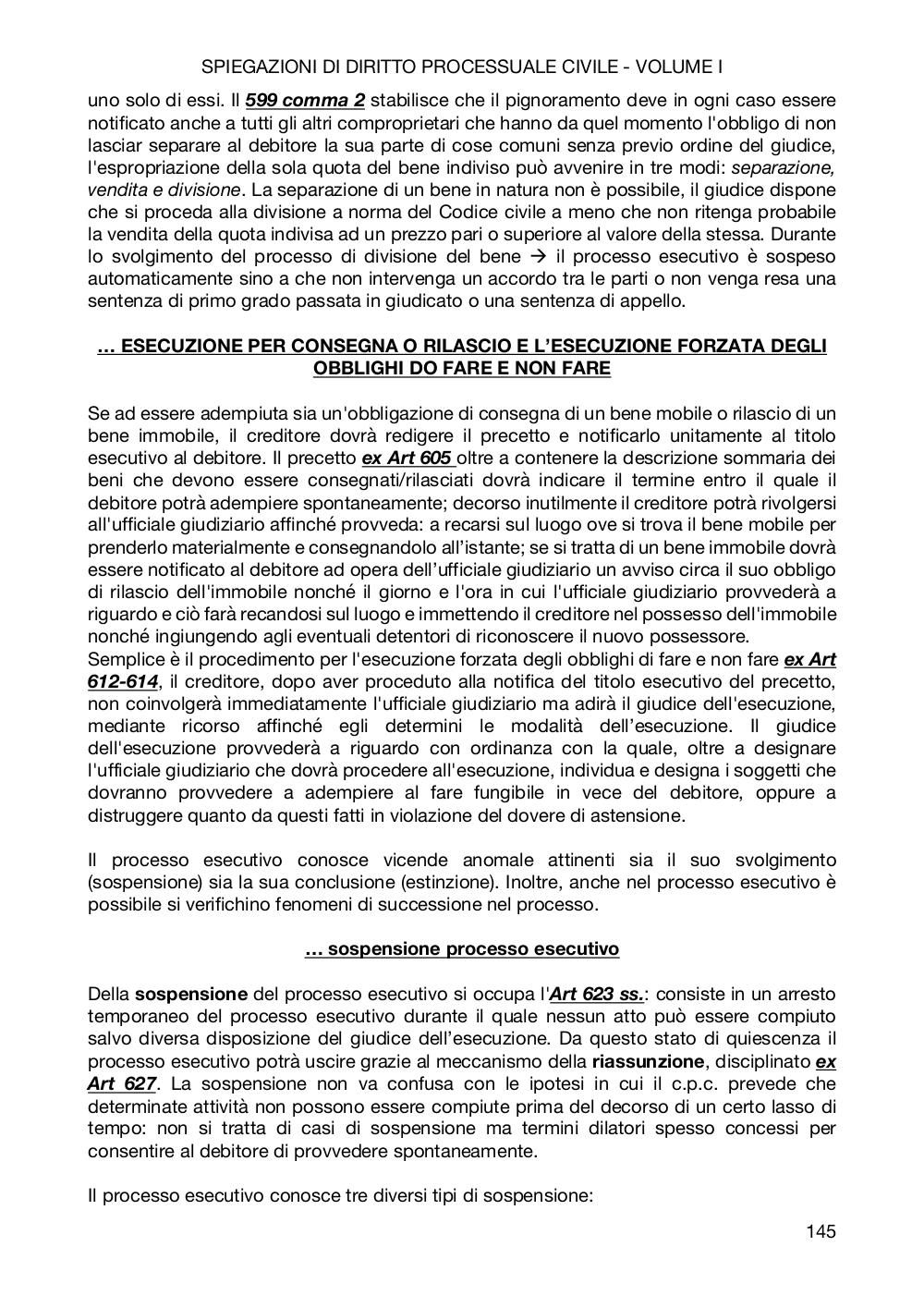 SPIEGAZIONI DI DIRITTO PROCESSUALE CIVILE - VOLUME I

uno solo di essi. Il 599 comma 2 stabilisce che il pignoramento deve in ogni caso essere notificato anche a tutti gli altri comproprietari che hanno da quel momento l'obbligo di non lasciar separare al debitore la sua parte di cose comuni senza previo ordine del giudice, l'espropriazione della sola quota del bene indiviso può avvenire in tre modi: separazione, vendita e divisione. La separazione di un bene in natura non è possibile, il giudice dispone che si proceda alla divisione a norma del Codice civile a meno che non ritenga probabile la vendita della quota indivisa ad un prezzo pari o superiore al valore della stessa. Durante lo svolgimento del processo di divisione del bene → il processo esecutivo è sospeso automaticamente sino a che non intervenga un accordo tra le parti o non venga resa una sentenza di primo grado passata in giudicato o una sentenza di appello.

… ESECUZIONE PER CONSEGNA O RILASCIO E L'ESECUZIONE FORZATA DEGLI OBBLIGHI DO FARE E NON FARE

Se ad essere adempiuta sia un'obbligazione di consegna di un bene mobile o rilascio di un bene immobile, il creditore dovrà redigere il precetto e notificarlo unitamente al titolo esecutivo al debitore. Il precetto ex Art 605 oltre a contenere la descrizione sommaria dei beni che devono essere consegnati/rilasciati dovrà indicare il termine entro il quale il debitore potrà adempiere spontaneamente; decorso inutilmente il creditore potrà rivolgersi all'ufficiale giudiziario affinché provveda: a recarsi sul luogo ove si trova il bene mobile per prenderlo materialmente e consegnandolo all'istante; se si tratta di un bene immobile dovrà essere notificato al debitore ad opera dell'ufficiale giudiziario un avviso circa il suo obbligo di rilascio dell'immobile nonché il giorno e l'ora in cui l'ufficiale giudiziario provvederà a riguardo e ciò farà recandosi sul luogo e immettendo il creditore nel possesso dell'immobile nonché ingiungendo agli eventuali detentori di riconoscere il nuovo possessore.
Semplice è il procedimento per l'esecuzione forzata degli obblighi di fare e non fare ex Art 612-614, il creditore, dopo aver proceduto alla notifica del titolo esecutivo del precetto, non coinvolgerà immediatamente l'ufficiale giudiziario ma adirà il giudice dell'esecuzione, mediante ricorso affinché egli determini le modalità dell'esecuzione. Il giudice dell'esecuzione provvederà a riguardo con ordinanza con la quale, oltre a designare l'ufficiale giudiziario che dovrà procedere all'esecuzione, individua e designa i soggetti che dovranno provvedere a adempiere al fare fungibile in vece del debitore, oppure a distruggere quanto da questi fatti in violazione del dovere di astensione.

Il processo esecutivo conosce vicende anomale attinenti sia il suo svolgimento (sospensione) sia la sua conclusione (estinzione). Inoltre, anche nel processo esecutivo è possibile si verifichino fenomeni di successione nel processo.

… sospensione processo esecutivo

Della sospensione del processo esecutivo si occupa l'Art 623 ss.: consiste in un arresto temporaneo del processo esecutivo durante il quale nessun atto può essere compiuto salvo diversa disposizione del giudice dell'esecuzione. Da questo stato di quiescenza il processo esecutivo potrà uscire grazie al meccanismo della riassunzione, disciplinato ex Art 627. La sospensione non va confusa con le ipotesi in cui il c.p.c. prevede che determinate attività non possono essere compiute prima del decorso di un certo lasso di tempo: non si tratta di casi di sospensione ma termini dilatori spesso concessi per consentire al debitore di provvedere spontaneamente.

Il processo esecutivo conosce tre diversi tipi di sospensione:

145